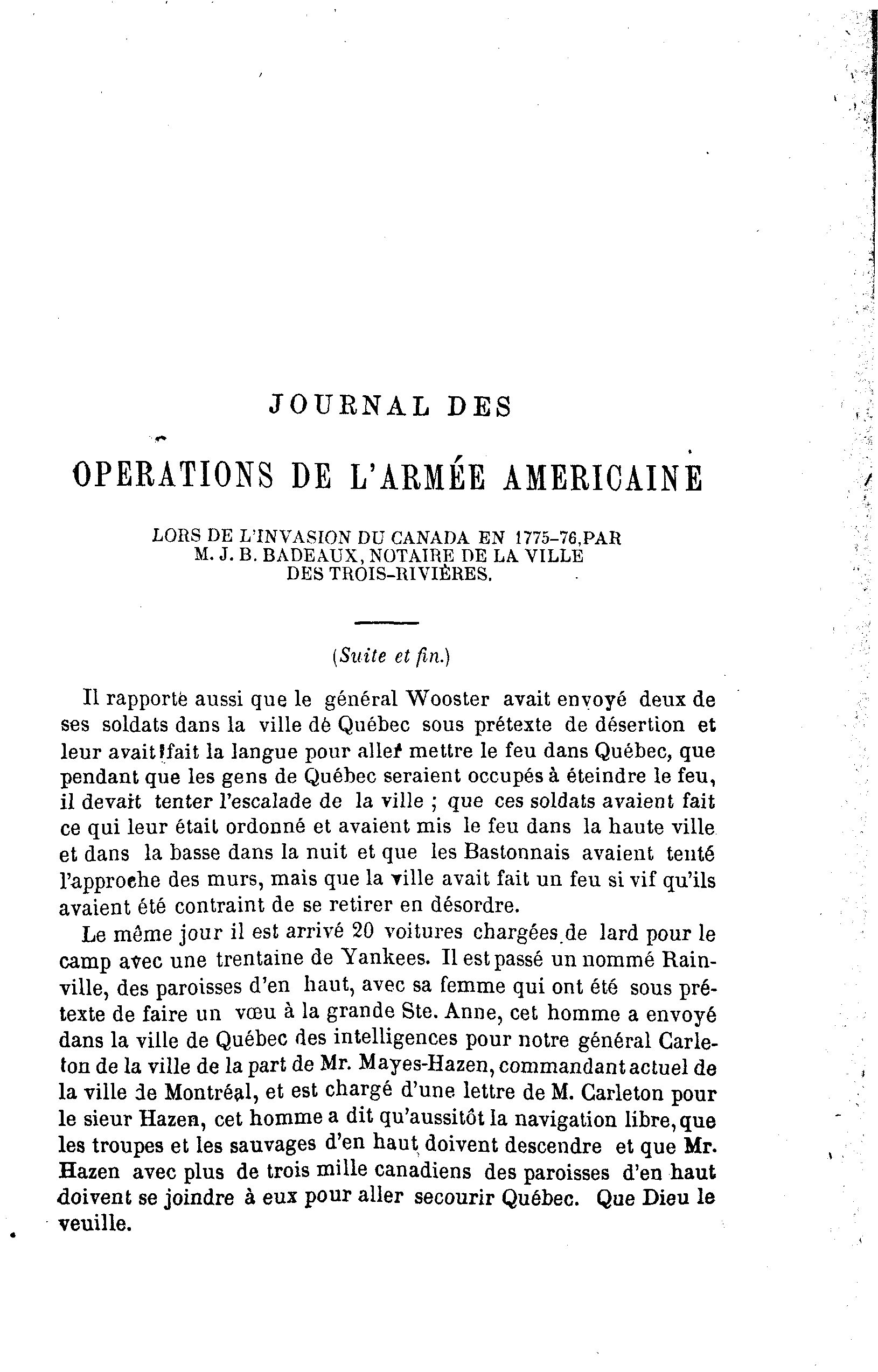 JOURNAL DES

OPERATIONS DE L'ARMÉE AMERICAINE

LORS DE L'INVASION DU CANADA EN 1775-76, PAR M. J. B. BADEAUX, NOTAIRE DE LA VILLE DES TROIS-RIVIÈRES.

(Suite et fin.)

Il rapporte aussi que le général Wooster avait envoyé deux de ses soldats dans la ville dé Québec sous prétexte de désertion et leur avait fait la langue pour aller mettre le feu dans Québec, que pendant que les gens de Québec seraient occupés à éteindre le feu, il devait tenter l'escalade de la ville ; que ces soldats avaient fait ce qui leur était ordonné et avaient mis le feu dans la haute ville et dans la basse dans la nuit et que les Bastonnais avaient tenté l'approche des murs, mais que la ville avait fait un feu si vif qu'ils avaient été contraint de se retirer en désordre.

Le même jour il est arrivé 20 voitures chargées de lard pour le camp avec une trentaine de Yankees. Il est passé un nommé Rainville, des paroisses d'en haut, avec sa femme qui ont été sous prétexte de faire un vœu à la grande Ste. Anne, cet homme a envoyé dans la ville de Québec des intelligences pour notre général Carleton de la ville de la part de Mr. Mayes-Hazen, commandant actuel de la ville de Montréal, et est chargé d'une lettre de M. Carleton pour le sieur Hazen, cet homme a dit qu'aussitôt la navigation libre, que les troupes et les sauvages d'en haut doivent descendre et que Mr. Hazen avec plus de trois mille canadiens des paroisses d'en haut doivent se joindre à eux pour aller secourir Québec. Que Dieu le veuille.